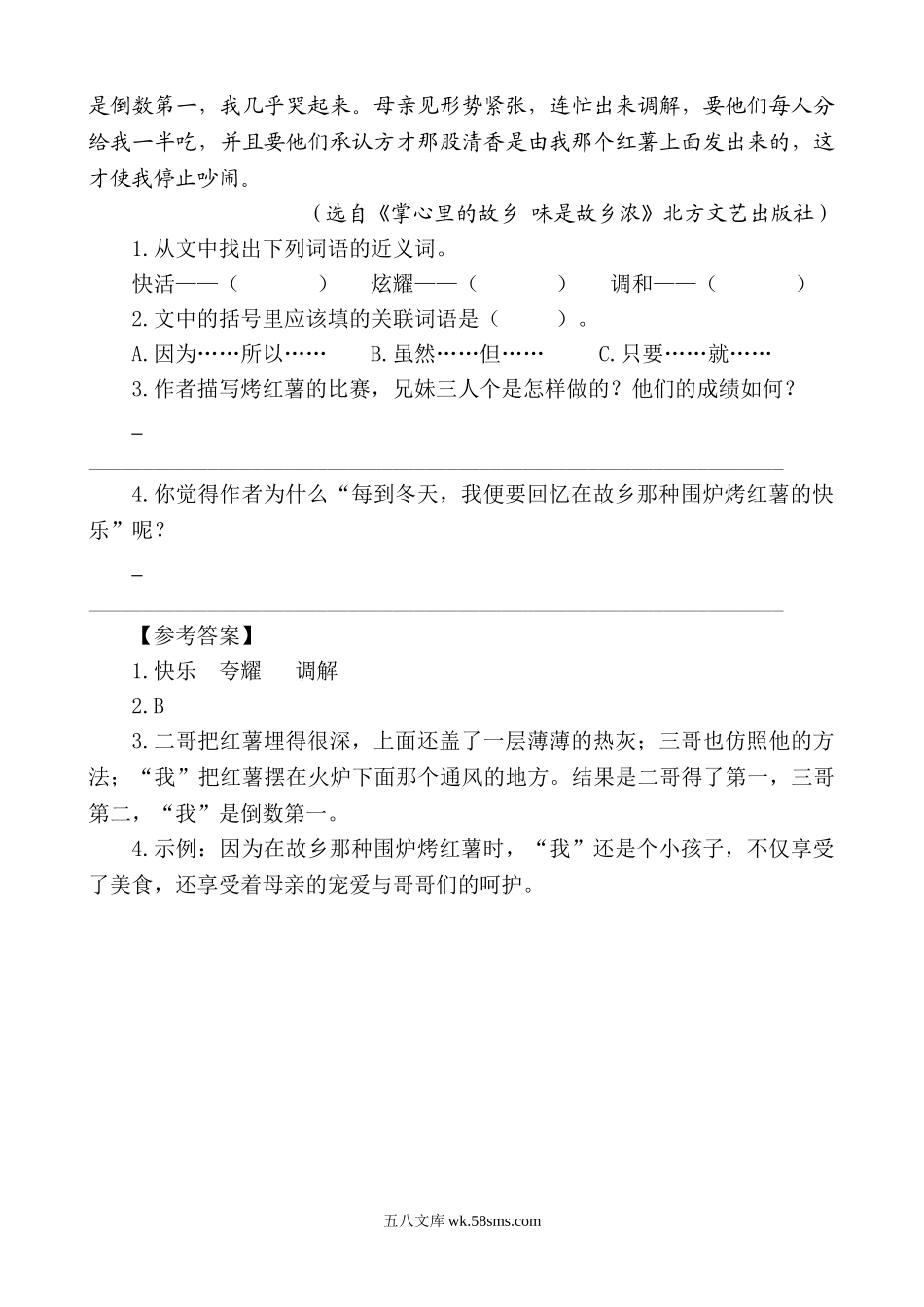 是倒数第一，我几乎哭起来。母亲见形势紧张，连忙出来调解，要他们每人分给我一半吃，并且要他们承认方才那股清香是由我那个红薯上面发出来的，这才使我停止吵闹。

（选自《掌心里的故乡 味是故乡浓》北方文艺出版社）

1.从文中找出下列词语的近义词。

快活——（　　　）　炫耀——（　　　）　调和——（　　　）

2.文中的括号里应该填的关联词语是（　　）。

A.因为……所以……　B.虽然……但……　C.只要……就……

3.作者描写烤红薯的比赛，兄妹三人个是怎样做的？他们的成绩如何？

_

4.你觉得作者为什么“每到冬天，我便要回忆在故乡那种围炉烤红薯的快乐”呢？

_

【参考答案】

1.快乐　夸耀　调解

2.B

3.二哥把红薯埋得很深，上面还盖了一层薄薄的热灰；三哥也仿照他的方法；“我”把红薯摆在火炉下面那个通风的地方。结果是二哥得了第一，三哥第二，“我”是倒数第一。

4.示例：因为在故乡那种围炉烤红薯时，“我”还是个小孩子，不仅享受了美食，还享受着母亲的宠爱与哥哥们的呵护。

五八文库 wk.58sms.com